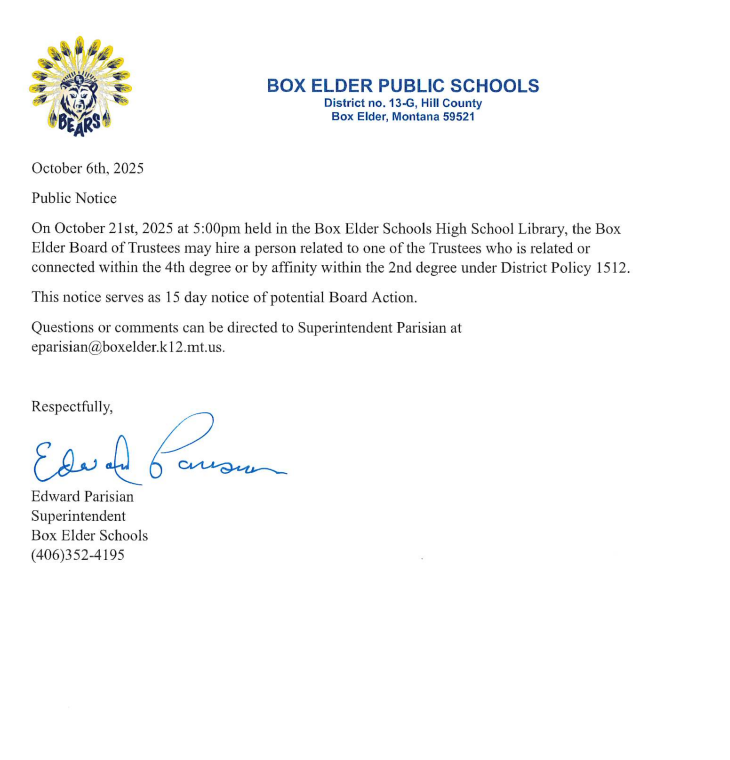 BEARS

BOX ELDER PUBLIC SCHOOLS
District no. 13-G, Hill County
Box Elder, Montana 59521

October 6th, 2025

Public Notice

On October 21st, 2025 at 5:00pm held in the Box Elder Schools High School Library, the Box Elder Board of Trustees may hire a person related to one of the Trustees who is related or connected within the 4th degree or by affinity within the 2nd degree under District Policy 1512.

This notice serves as 15 day notice of potential Board Action.

Questions or comments can be directed to Superintendent Parisian at eparisian@boxelder.k12.mt.us.

Respectfully,

Edward Parisian

Edward Parisian
Superintendent
Box Elder Schools
(406)352-4195